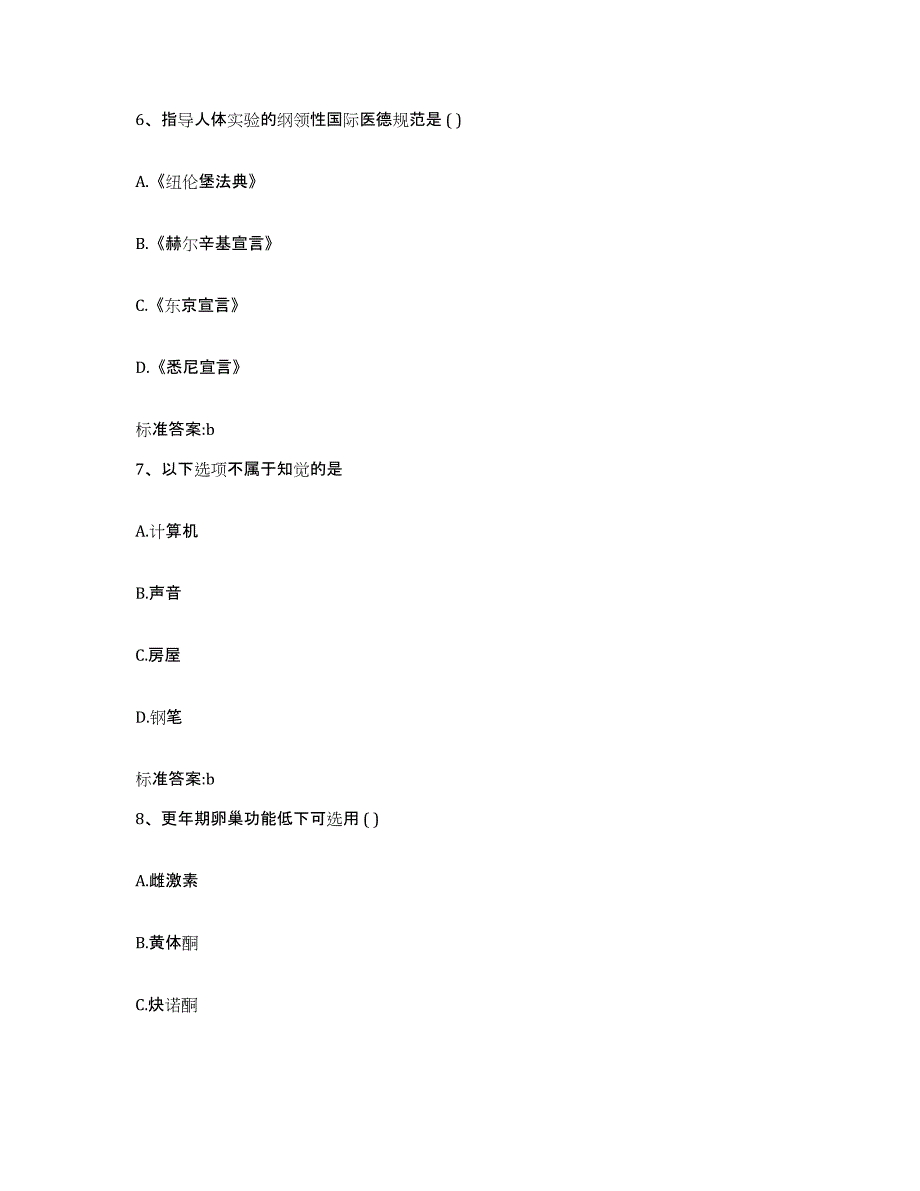 6、指导人体实验的纲领性国际医德规范是 ( )

A.《纽伦堡法典》

B.《赫尔辛基宣言》

C.《东京宣言》

D.《悉尼宣言》

标准答案:b

7、以下选项不属于知觉的是

A.计算机

B.声音

C.房屋

D.钢笔

标准答案:b

8、更年期卵巢功能低下可选用 ( )

A.雌激素

B.黄体酮

C.炔诺酮